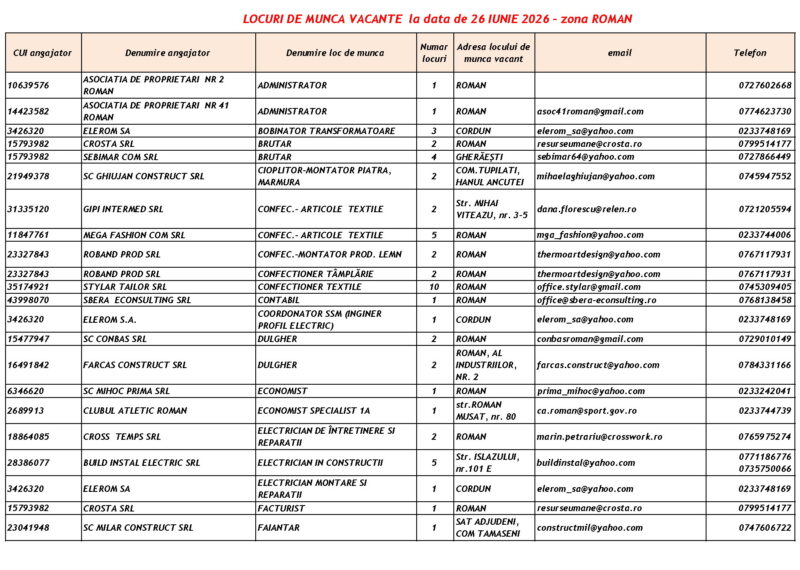 LOCURI DE MUNCA VACANTE la data de 26 IUNIE 2026 - zona ROMAN

| CUI angajator | Denumire angajator | Denumire loc de munca | Numar locuri | Adresa locului de munca vacant | email | Telefon |
|---|---|---|---|---|---|---|
| 10639576 | ASOCIATIA DE PROPRIETARI NR 2 ROMAN | ADMINISTRATOR | 1 | ROMAN | | 0727602668 |
| 14423582 | ASOCIATIA DE PROPRIETARI NR 41 ROMAN | ADMINISTRATOR | 1 | ROMAN | asoc41roman@gmail.com | 0774623730 |
| 3426320 | ELEROM SA | BOBINATOR TRANSFORMATOARE | 3 | CORDUN | elerom_sa@yahoo.com | 0233748169 |
| 15793982 | CROSTA SRL | BRUTAR | 2 | ROMAN | resurseumane@crosta.ro | 0799514177 |
| 15793982 | SEBIMAR COM SRL | BRUTAR | 4 | GHERĂEȘTI | sebimar64@yahoo.com | 0727866449 |
| 21949378 | SC GHIUJAN CONSTRUCT SRL | CIOPLITOR-MONTATOR PIATRA, MARMURA | 2 | COM.TUPILATI, HANUL ANCUTEI | mihaelaghiujan@yahoo.com | 0745947552 |
| 31335120 | GIPI INTERMED SRL | CONFEC.- ARTICOLE TEXTILE | 2 | Str. MIHAI VITEAZU, nr. 3-5 | dana.florescu@relen.ro | 0721205594 |
| 11847761 | MEGA FASHION COM SRL | CONFEC.- ARTICOLE TEXTILE | 5 | ROMAN | mga_fashion@yahoo.com | 0233744006 |
| 23327843 | ROBAND PROD SRL | CONFEC.-MONTATOR PROD. LEMN | 2 | ROMAN | thermoartdesign@yahoo.com | 0767117931 |
| 23327843 | ROBAND PROD SRL | CONFECTIONER TÂMPLĂRIE | 2 | ROMAN | thermoartdesign@yahoo.com | 0767117931 |
| 35174921 | STYLAR TAILOR SRL | CONFECTIONER TEXTILE | 10 | ROMAN | office.stylar@gmail.com | 0745309405 |
| 43998070 | SBERA ECONSULTING SRL | CONTABIL | 1 | ROMAN | office@sbera-econsulting.ro | 0768138458 |
| 3426320 | ELEROM S.A. | COORDONATOR SSM (INGINER PROFIL ELECTRIC) | 1 | CORDUN | elerom_sa@yahoo.com | 0233748169 |
| 15477947 | SC CONBAS SRL | DULGHER | 2 | ROMAN | conbasroman@gmail.com | 0729010149 |
| 16491842 | FARCAS CONSTRUCT SRL | DULGHER | 2 | ROMAN, AL INDUSTRIILOR, NR. 2 | farcas.construct@yahoo.com | 0784331166 |
| 6346620 | SC MIHOC PRIMA SRL | ECONOMIST | 1 | ROMAN | prima_mihoc@yahoo.com | 0233242041 |
| 2689913 | CLUBUL ATLETIC ROMAN | ECONOMIST SPECIALIST 1A | 1 | str.ROMAN MUSAT, nr. 80 | ca.roman@sport.gov.ro | 0233744739 |
| 18864085 | CROSS TEMPS SRL | ELECTRICIAN DE ÎNTRETINERE SI REPARATII | 2 | ROMAN | marin.petrariu@crosswork.ro | 0765975274 |
| 28386077 | BUILD INSTAL ELECTRIC SRL | ELECTRICIAN IN CONSTRUCTII | 5 | Str. ISLAZULUI, nr.101 E | buildinstal@yahoo.com | 0771186776 0735750066 |
| 3426320 | ELEROM SA | ELECTRICIAN MONTARE SI REPARATII | 1 | CORDUN | elerom_sa@yahoo.com | 0233748169 |
| 15793982 | CROSTA SRL | FACTURIST | 1 | ROMAN | resurseumane@crosta.ro | 0799514177 |
| 23041948 | SC MILAR CONSTRUCT SRL | FAIANTAR | 1 | SAT ADJUDENI, COM TAMASENI | constructmil@yahoo.com | 0747606722 |